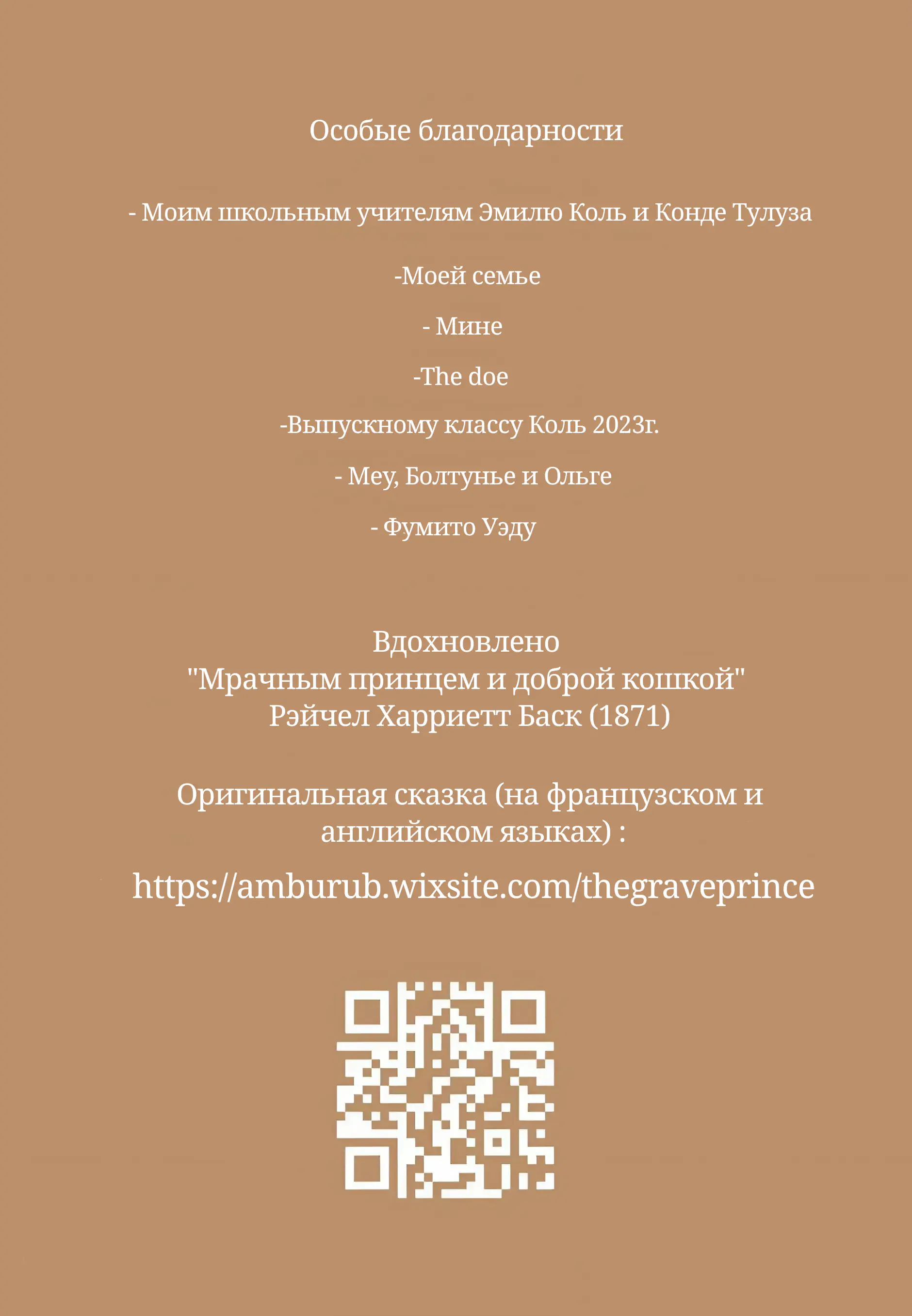 Особые благодарности

- Моим школьным учителям Эмилю Коль и Конде Тулуза

-Моей семье

- Мине

-The doe

-Выпускному классу Коль 2023г.

- Меу, Болтунье и Ольге

- Фумито Уэду

Вдохновлено
"Мрачным принцем и доброй кошкой"
Рэйчел Харриетт Баск (1871)

Оригинальная сказка (на французском и английском языках) :

https://amburub.wixsite.com/thegraveprince